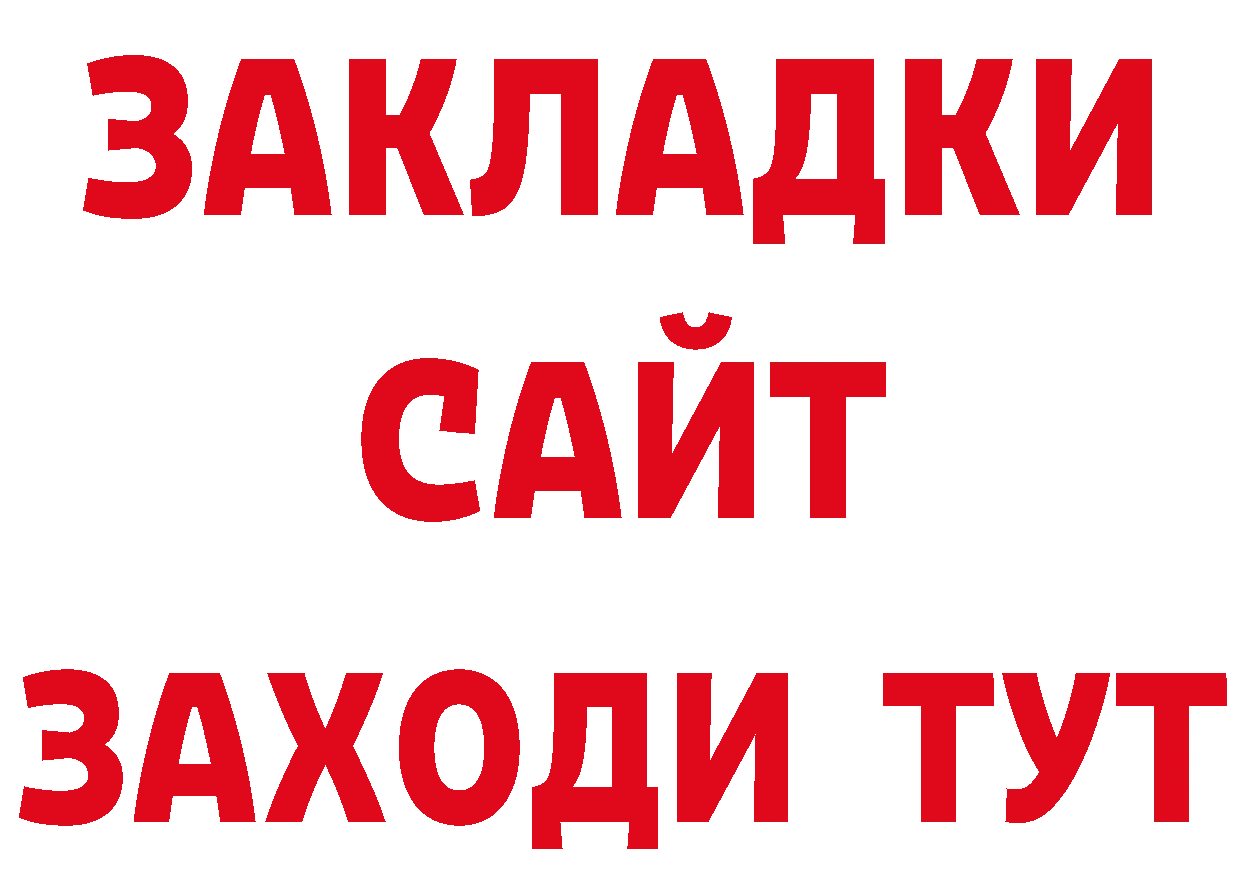 ЗАКЛАДКИ
САЙТ
ЗАХОДИ ТУТ